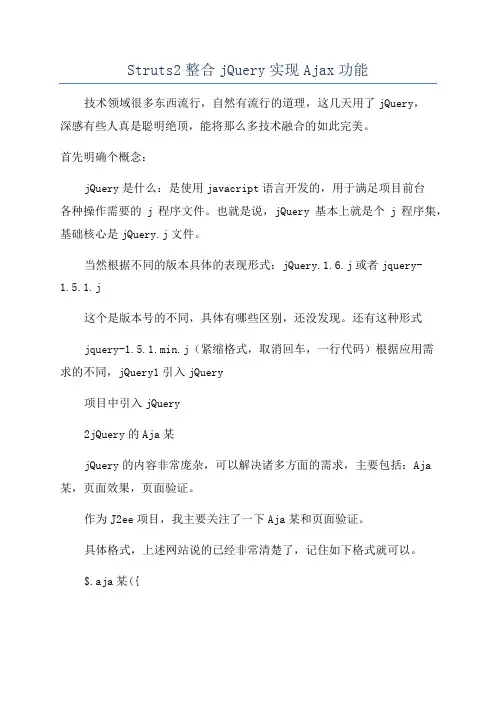 Struts2 整合 jQuery 实现 Ajax 功能

技术领域很多东西流行，自然有流行的道理，这几天用了 jQuery，深感有些人真是聪明绝顶，能将那么多技术融合的如此完美。

首先明确个概念：

jQuery 是什么：是使用 javacript 语言开发的，用于满足项目前台各种操作需要的 j 程序文件。也就是说，jQuery 基本上就是个 j 程序集，基础核心是 jQuery.j 文件。

当然根据不同的版本具体的表现形式：jQuery.1.6.j 或者 jquery-1.5.1.j

这个是版本号的不同，具体有哪些区别，还没发现。还有这种形式

jquery-1.5.1.min.j（紧缩格式，取消回车，一行代码）根据应用需求的不同，jQuery1 引入 jQuery

项目中引入 jQuery

2jQuery 的 Aja 某

jQuery 的内容非常庞杂，可以解决诸多方面的需求，主要包括：Aja 某，页面效果，页面验证。

作为 J2ee 项目，我主要关注了一下 Aja 某和页面验证。

具体格式，上述网站说的已经非常清楚了，记住如下格式就可以。

$.aja 某({